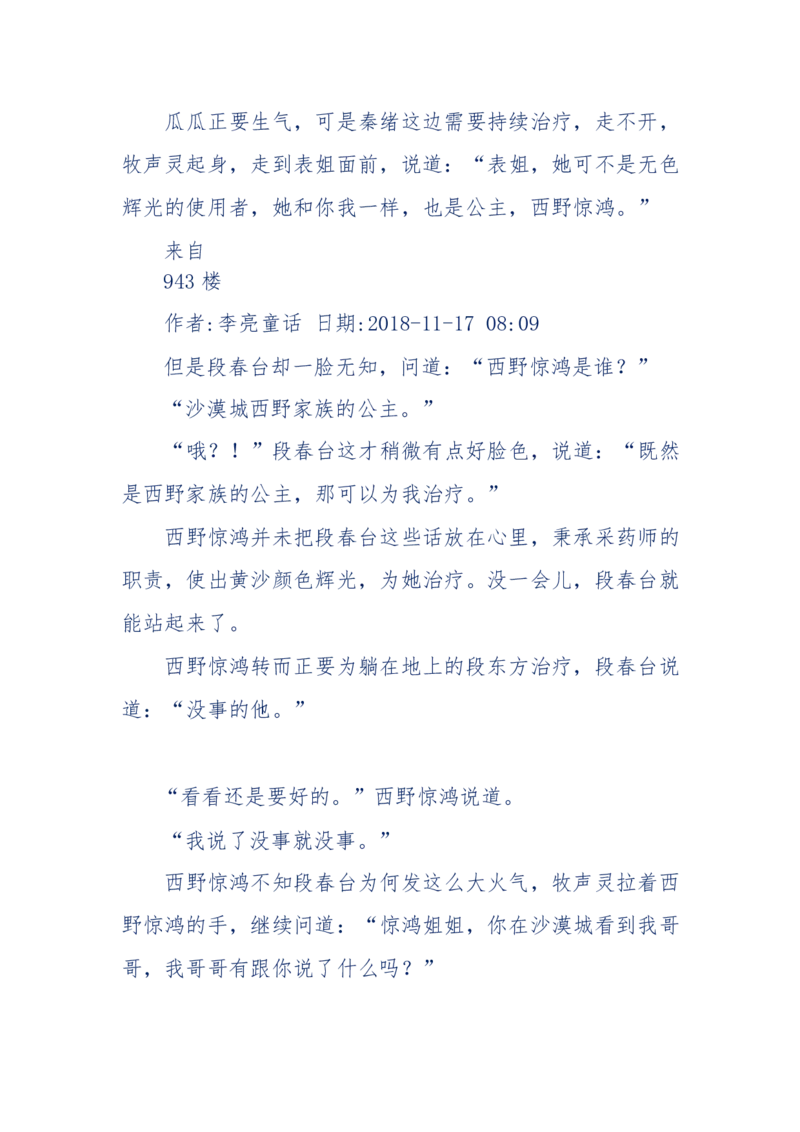 瓜瓜正要生气，可是秦绪这边需要持续治疗，走不开，牧声灵起身，走到表姐面前，说道：“表姐，她可不是无色辉光的使用者，她和你我一样，也是公主，西野惊鸿。”

来自
943 楼

作者:李亮童话 日期:2018-11-17 08:09

但是段春台却一脸无知，问道：“西野惊鸿是谁？”

“沙漠城西野家族的公主。”

“哦？！”段春台这才稍微有点好脸色，说道：“既然是西野家族的公主，那可以为我治疗。”

西野惊鸿并未把段春台这些话放在心里，秉承采药师的职责，使出黄沙颜色辉光，为她治疗。没一会儿，段春台就能站起来了。

西野惊鸿转而正要为躺在地上的段东方治疗，段春台说道：“没事的他。”

“看看还是要好的。”西野惊鸿说道。

“我说了没事就没事。”

西野惊鸿不知段春台为何发这么大火气，牧声灵拉着西野惊鸿的手，继续问道：“惊鸿姐姐，你在沙漠城看到我哥哥，我哥哥有跟你说了什么吗？”